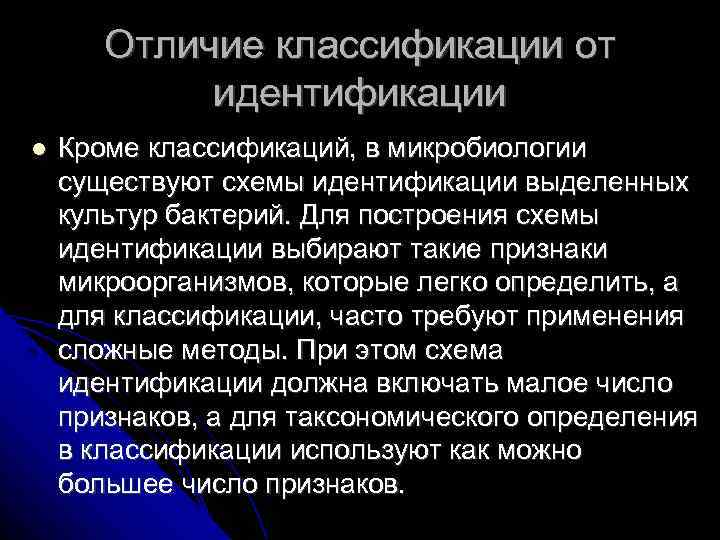 Отличие классификации от идентификации

Кроме классификаций, в микробиологии существуют схемы идентификации выделенных культур бактерий. Для построения схемы идентификации выбирают такие признаки микроорганизмов, которые легко определить, а для классификации, часто требуют применения сложные методы. При этом схема идентификации должна включать малое число признаков, а для таксономического определения в классификации используют как можно большее число признаков.